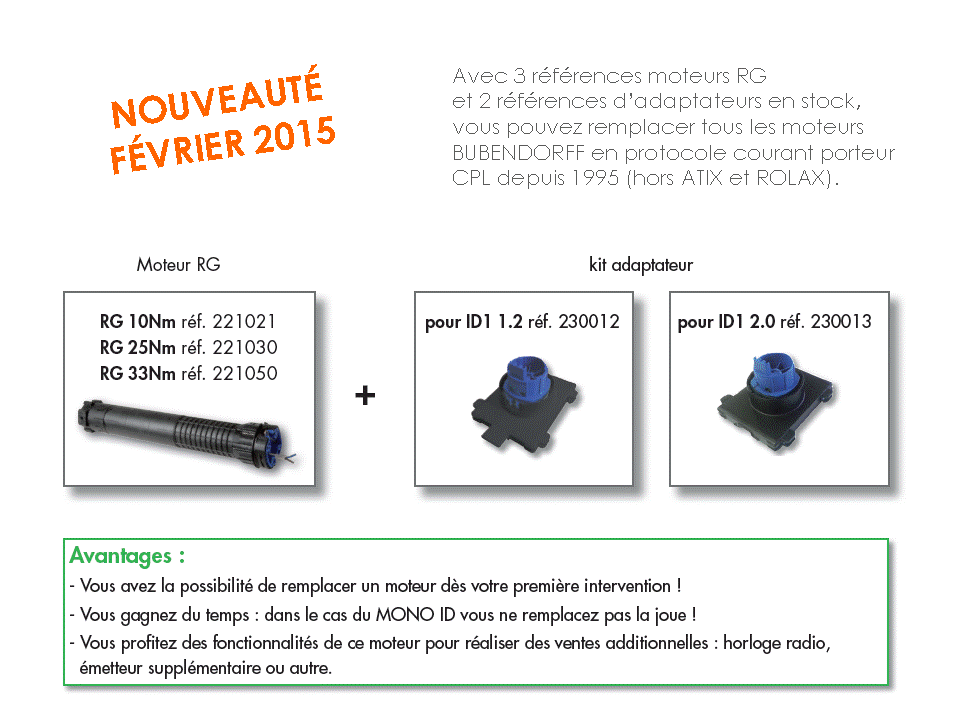 NOUVEAUTÉ FÉVRIER 2015

Avec 3 références moteurs RG et 2 références d'adaptateurs en stock, vous pouvez remplacer tous les moteurs BUBENDORFF en protocole courant porteur CPL depuis 1995 (hors ATIX et ROLAX).

Moteur RG

RG 10Nm réf. 221021
RG 25Nm réf. 221030
RG 33Nm réf. 221050

+

kit adaptateur

pour ID1 1.2 réf. 230012

pour ID1 2.0 réf. 230013

Avantages :
- Vous avez la possibilité de remplacer un moteur dès votre première intervention !
- Vous gagnez du temps : dans le cas du MONO ID vous ne remplacez pas la joue !
- Vous profitez des fonctionnalités de ce moteur pour réaliser des ventes additionnelles : horloge radio, émetteur supplémentaire ou autre.